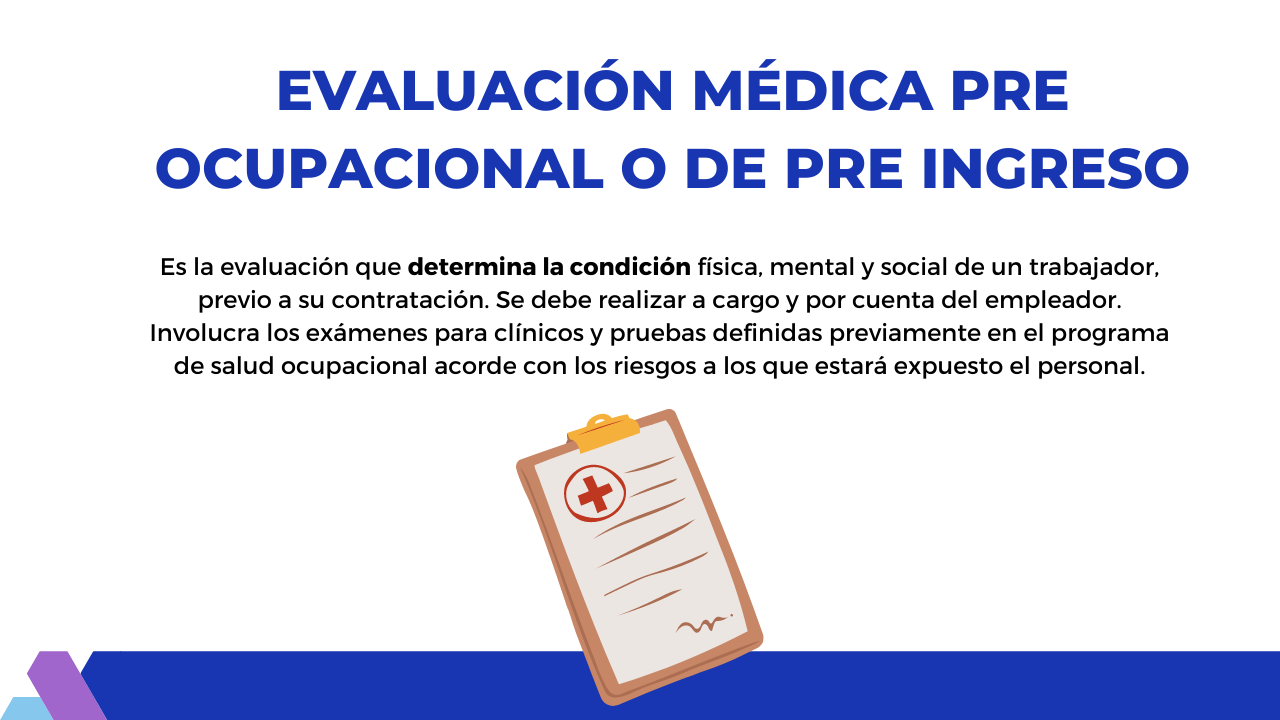 EVALUACIÓN MÉDICA PRE OCUPACIONAL O DE PRE INGRESO

Es la evaluación que determina la condición física, mental y social de un trabajador, previo a su contratación. Se debe realizar a cargo y por cuenta del empleador. Involucra los exámenes para clínicos y pruebas definidas previamente en el programa de salud ocupacional acorde con los riesgos a los que estará expuesto el personal.